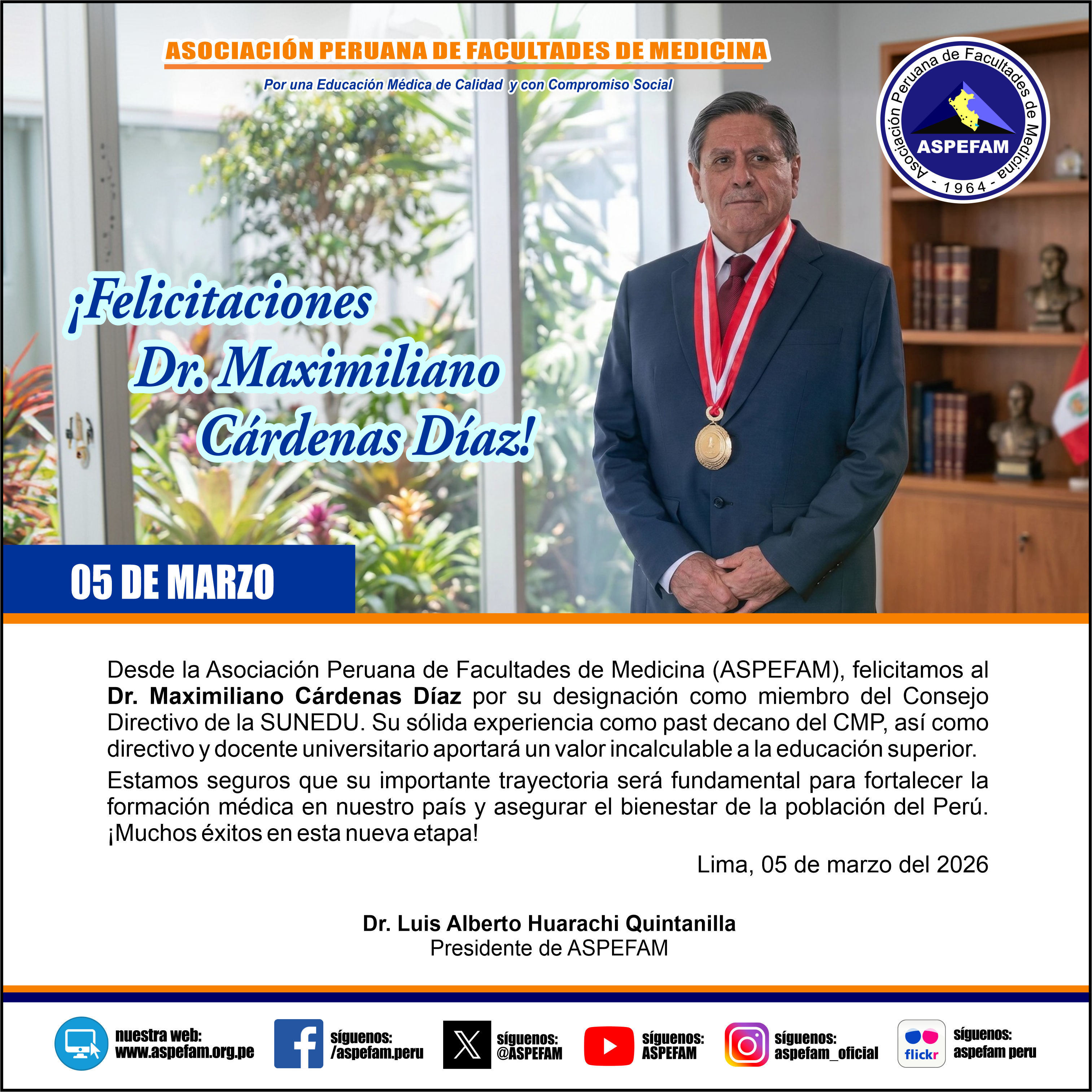 ASOCIACIÓN PERUANA DE FACULTADES DE MEDICINA

Por una Educación Médica de Calidad y con Compromiso Social

Asociación Peruana de Facultades de Medicina
ASPEFAM
- 1964 -

¡Felicitaciones Dr. Maximiliano Cárdenas Díaz!

05 DE MARZO

Desde la Asociación Peruana de Facultades de Medicina (ASPEFAM), felicitamos al **Dr. Maximiliano Cárdenas Díaz** por su designación como miembro del Consejo Directivo de la SUNEDU. Su sólida experiencia como past decano del CMP, así como directivo y docente universitario aportará un valor incalculable a la educación superior.

Estamos seguros que su importante trayectoria será fundamental para fortalecer la formación médica en nuestro país y asegurar el bienestar de la población del Perú. ¡Muchos éxitos en esta nueva etapa!

Lima, 05 de marzo del 2026

**Dr. Luis Alberto Huarachi Quintanilla**
Presidente de ASPEFAM

nuestra web: www.aspefam.org.pe
síguenos: /aspefam.peru
síguenos: @ASPEFAM
síguenos: ASPEFAM
síguenos: aspefam_oficial
flickr
síguenos: aspefam peru